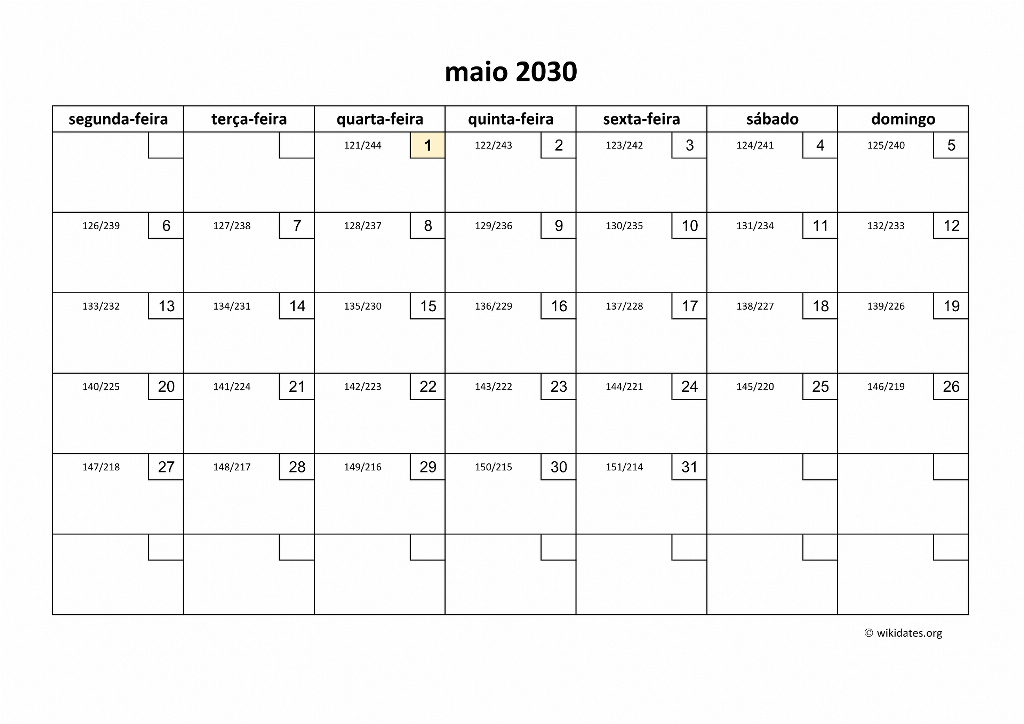 maio 2030

| segunda-feira | terça-feira | quarta-feira | quinta-feira | sexta-feira | sábado | domingo |
|---|---|---|---|---|---|---|
| | | 121/244 1 | 122/243 2 | 123/242 3 | 124/241 4 | 125/240 5 |
| 126/239 6 | 127/238 7 | 128/237 8 | 129/236 9 | 130/235 10 | 131/234 11 | 132/233 12 |
| 133/232 13 | 134/231 14 | 135/230 15 | 136/229 16 | 137/228 17 | 138/227 18 | 139/226 19 |
| 140/225 20 | 141/224 21 | 142/223 22 | 143/222 23 | 144/221 24 | 145/220 25 | 146/219 26 |
| 147/218 27 | 148/217 28 | 149/216 29 | 150/215 30 | 151/214 31 | | |
| | | | | | | |

© wikidates.org